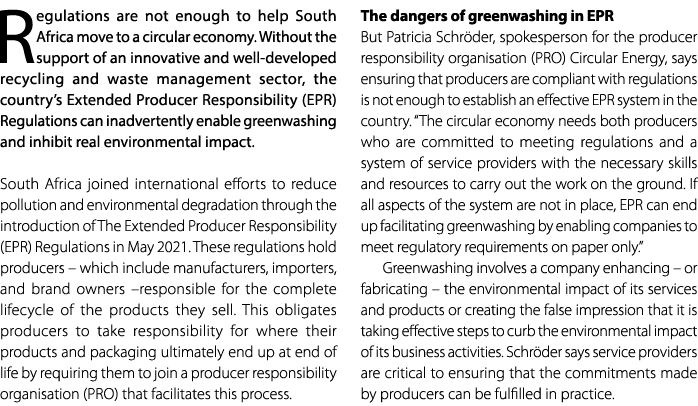 Regulations are not enough to help South Africa move to a circular economy. Without the support of an innovative and well-developed recycling and waste management sector, the country's Extended Producer Responsibility (EPR) Regulations can inadvertently enable greenwashing and inhibit real environmental impact.

South Africa joined international efforts to reduce pollution and environmental degradation through the introduction of The Extended Producer Responsibility (EPR) Regulations in May 2021. These regulations hold producers – which include manufacturers, importers, and brand owners –responsible for the complete lifecycle of the products they sell. This obligates producers to take responsibility for where their products and packaging ultimately end up at end of life by requiring them to join a producer responsibility organisation (PRO) that facilitates this process.

The dangers of greenwashing in EPR

But Patricia Schröder, spokesperson for the producer responsibility organisation (PRO) Circular Energy, says ensuring that producers are compliant with regulations is not enough to establish an effective EPR system in the country. "The circular economy needs both producers who are committed to meeting regulations and a system of service providers with the necessary skills and resources to carry out the work on the ground. If all aspects of the system are not in place, EPR can end up facilitating greenwashing by enabling companies to meet regulatory requirements on paper only."

Greenwashing involves a company enhancing – or fabricating – the environmental impact of its services and products or creating the false impression that it is taking effective steps to curb the environmental impact of its business activities. Schröder says service providers are critical to ensuring that the commitments made by producers can be fulfilled in practice.